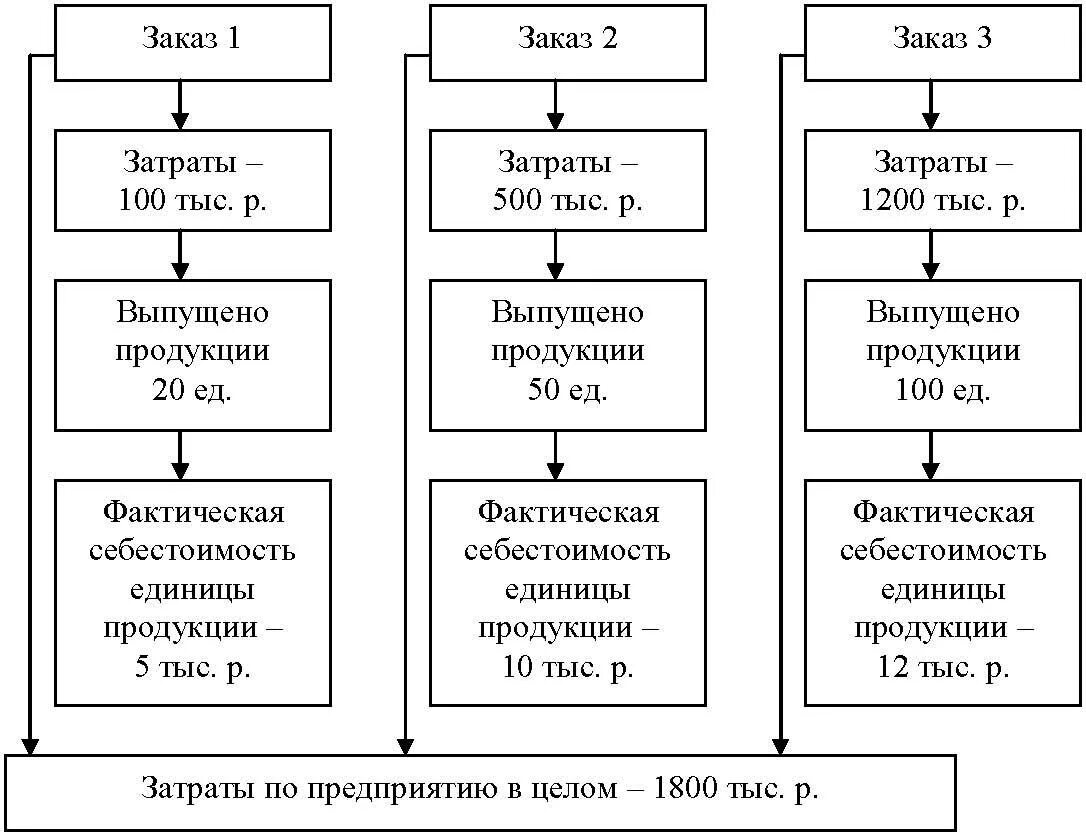 Заказ 1

Затраты – 100 тыс. р.

Выпущено продукции 20 ед.

Фактическая себестоимость единицы продукции – 5 тыс. р.

Заказ 2

Затраты – 500 тыс. р.

Выпущено продукции 50 ед.

Фактическая себестоимость единицы продукции – 10 тыс. р.

Заказ 3

Затраты – 1200 тыс. р.

Выпущено продукции 100 ед.

Фактическая себестоимость единицы продукции – 12 тыс. р.

Затраты по предприятию в целом – 1800 тыс. р.